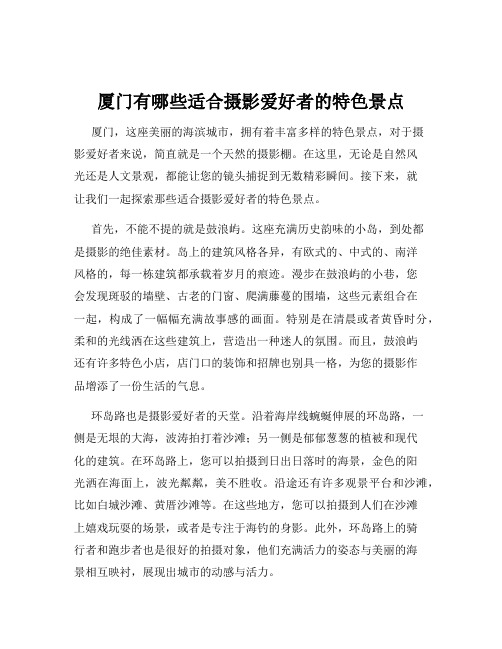 厦门有哪些适合摄影爱好者的特色景点

厦门，这座美丽的海滨城市，拥有着丰富多样的特色景点，对于摄影爱好者来说，简直就是一个天然的摄影棚。在这里，无论是自然风光还是人文景观，都能让您的镜头捕捉到无数精彩瞬间。接下来，就让我们一起探索那些适合摄影爱好者的特色景点。

首先，不能不提的就是鼓浪屿。这座充满历史韵味的小岛，到处都是摄影的绝佳素材。岛上的建筑风格各异，有欧式的、中式的、南洋风格的，每一栋建筑都承载着岁月的痕迹。漫步在鼓浪屿的小巷，您会发现斑驳的墙壁、古老的门窗、爬满藤蔓的围墙，这些元素组合在一起，构成了一幅幅充满故事感的画面。特别是在清晨或者黄昏时分，柔和的光线洒在这些建筑上，营造出一种迷人的氛围。而且，鼓浪屿还有许多特色小店，店门口的装饰和招牌也别具一格，为您的摄影作品增添了一份生活的气息。

环岛路也是摄影爱好者的天堂。沿着海岸线蜿蜒伸展的环岛路，一侧是无垠的大海，波涛拍打着沙滩；另一侧是郁郁葱葱的植被和现代化的建筑。在环岛路上，您可以拍摄到日出日落时的海景，金色的阳光洒在海面上，波光粼粼，美不胜收。沿途还有许多观景平台和沙滩，比如白城沙滩、黄厝沙滩等。在这些地方，您可以拍摄到人们在沙滩上嬉戏玩耍的场景，或者是专注于海钓的身影。此外，环岛路上的骑行者和跑步者也是很好的拍摄对象，他们充满活力的姿态与美丽的海景相互映衬，展现出城市的动感与活力。